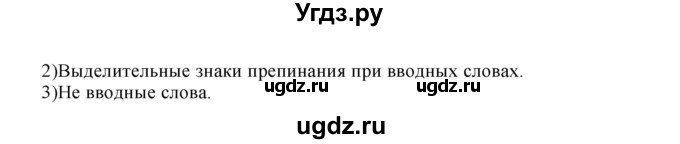 Угдз.ру

2)Выделительные знаки препинания при вводных словах.
3)Не вводные слова.

ugdz.ru ugdz.ru

ugdz.ru